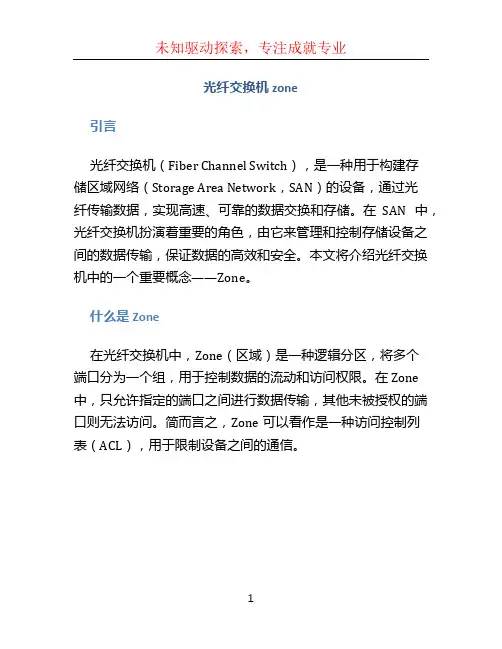 未知驱动探索，专注成就专业

光纤交换机 zone

引言

光纤交换机（Fiber Channel Switch），是一种用于构建存储区域网络（Storage Area Network，SAN）的设备，通过光纤传输数据，实现高速、可靠的数据交换和存储。在 SAN 中，光纤交换机扮演着重要的角色，由它来管理和控制存储设备之间的数据传输，保证数据的高效和安全。本文将介绍光纤交换机中的一个重要概念——Zone。

什么是 Zone

在光纤交换机中，Zone（区域）是一种逻辑分区，将多个端口分为一个组，用于控制数据的流动和访问权限。在 Zone 中，只允许指定的端口之间进行数据传输，其他未被授权的端口则无法访问。简而言之，Zone 可以看作是一种访问控制列表（ACL），用于限制设备之间的通信。

1